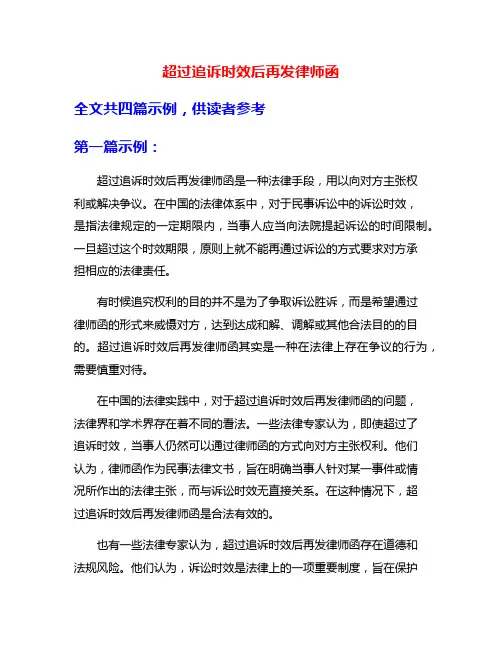 超过追诉时效后再发律师函

全文共四篇示例，供读者参考

第一篇示例：

超过追诉时效后再发律师函是一种法律手段，用以向对方主张权利或解决争议。在中国的法律体系中，对于民事诉讼中的诉讼时效，是指法律规定的一定期限内，当事人应当向法院提起诉讼的时间限制。一旦超过这个时效期限，原则上就不能再通过诉讼的方式要求对方承担相应的法律责任。

有时候追究权利的目的并不是为了争取诉讼胜诉，而是希望通过律师函的形式来威慑对方，达到达成和解、调解或其他合法目的的目的。超过追诉时效后再发律师函其实是一种在法律上存在争议的行为，需要慎重对待。

在中国的法律实践中，对于超过追诉时效后再发律师函的问题，法律界和学术界存在着不同的看法。一些法律专家认为，即使超过了追诉时效，当事人仍然可以通过律师函的方式向对方主张权利。他们认为，律师函作为民事法律文书，旨在明确当事人针对某一事件或情况所作出的法律主张，而与诉讼时效无直接关系。在这种情况下，超过追诉时效后再发律师函是合法有效的。

也有一些法律专家认为，超过追诉时效后再发律师函存在道德和法规风险。他们认为，诉讼时效是法律上的一项重要制度，旨在保护